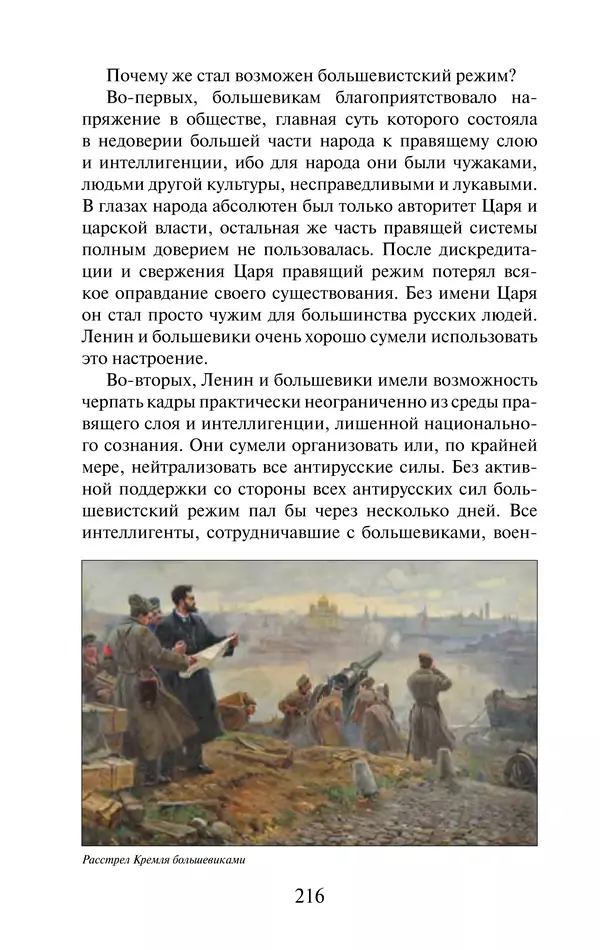 Почему же стал возможен большевистский режим?

Во-первых, большевикам благоприятствовало напряжение в обществе, главная суть которого состояла в недоверии большей части народа к правящему слою и интеллигенции, ибо для народа они были чужаками, людьми другой культуры, несправедливыми и лукавыми. В глазах народа абсолютен был только авторитет Царя и царской власти, остальная же часть правящей системы полным доверием не пользовалась. После дискредитации и свержения Царя правящий режим потерял всякое оправдание своего существования. Без имени Царя он стал просто чужим для большинства русских людей. Ленин и большевики очень хорошо сумели использовать это настроение.

Во-вторых, Ленин и большевики имели возможность черпать кадры практически неограниченно из среды правящего слоя и интеллигенции, лишенной национального сознания. Они сумели организовать или, по крайней мере, нейтрализовать все антирусские силы. Без активной поддержки со стороны всех антирусских сил большевистский режим пал бы через несколько дней. Все интеллигенты, сотрудничавшие с большевиками, воен-

Расстрел Кремля большевиками

216